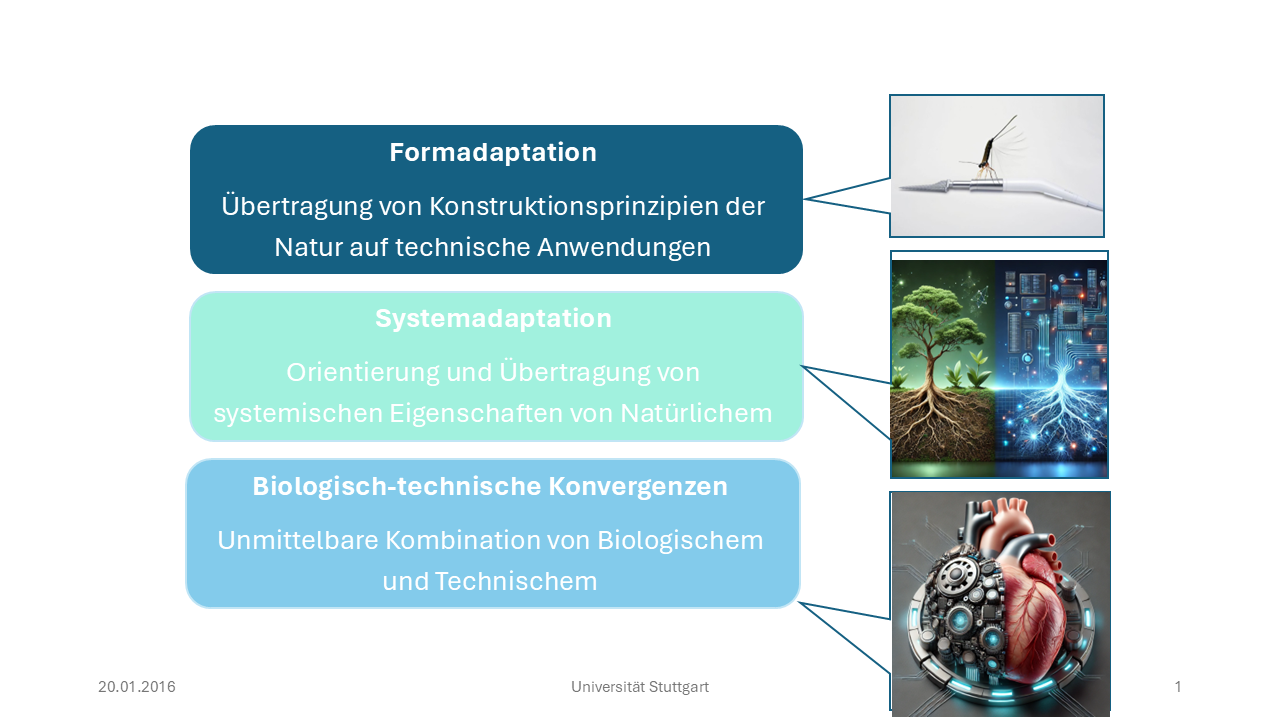 Formadaptation

Übertragung von Konstruktionsprinzipien der Natur auf technische Anwendungen

Systemadaptation

Orientierung und Übertragung von systemischen Eigenschaften von Natürlichem

Biologisch-technische Konvergenzen

Unmittelbare Kombination von Biologischem und Technischem

20.01.2016

Universität Stuttgart

1